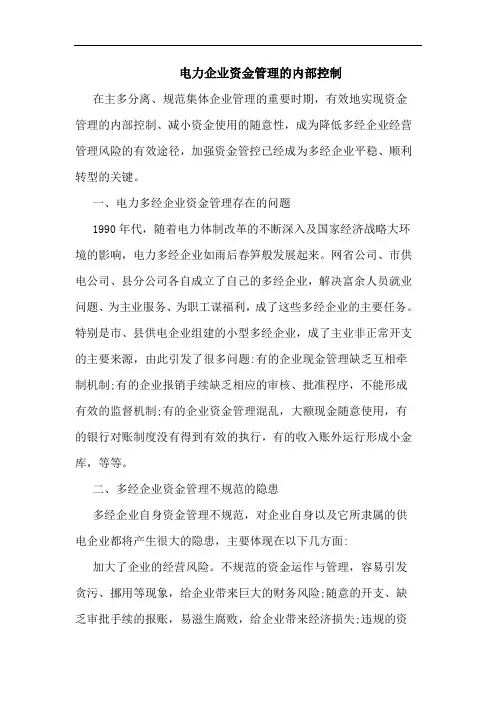 电力企业资金管理的内部控制

在主多分离、规范集体企业管理的重要时期，有效地实现资金管理的内部控制、减小资金使用的随意性，成为降低多经企业经营管理风险的有效途径，加强资金管控已经成为多经企业平稳、顺利转型的关键。

一、电力多经企业资金管理存在的问题

1990年代，随着电力体制改革的不断深入及国家经济战略大环境的影响，电力多经企业如雨后春笋般发展起来。网省公司、市供电公司、县分公司各自成立了自己的多经企业，解决富余人员就业问题、为主业服务、为职工谋福利，成了这些多经企业的主要任务。特别是市、县供电企业组建的小型多经企业，成了主业非正常开支的主要来源，由此引发了很多问题:有的企业现金管理缺乏互相牵制机制;有的企业报销手续缺乏相应的审核、批准程序，不能形成有效的监督机制;有的企业资金管理混乱，大额现金随意使用，有的银行对账制度没有得到有效的执行，有的收入账外运行形成小金库，等等。

二、多经企业资金管理不规范的隐患

多经企业自身资金管理不规范，对企业自身以及它所隶属的供电企业都将产生很大的隐患，主要体现在以下几方面:

加大了企业的经营风险。不规范的资金运作与管理，容易引发贪污、挪用等现象，给企业带来巨大的财务风险;随意的开支、缺乏审批手续的报账，易滋生腐败，给企业带来经济损失;违规的资